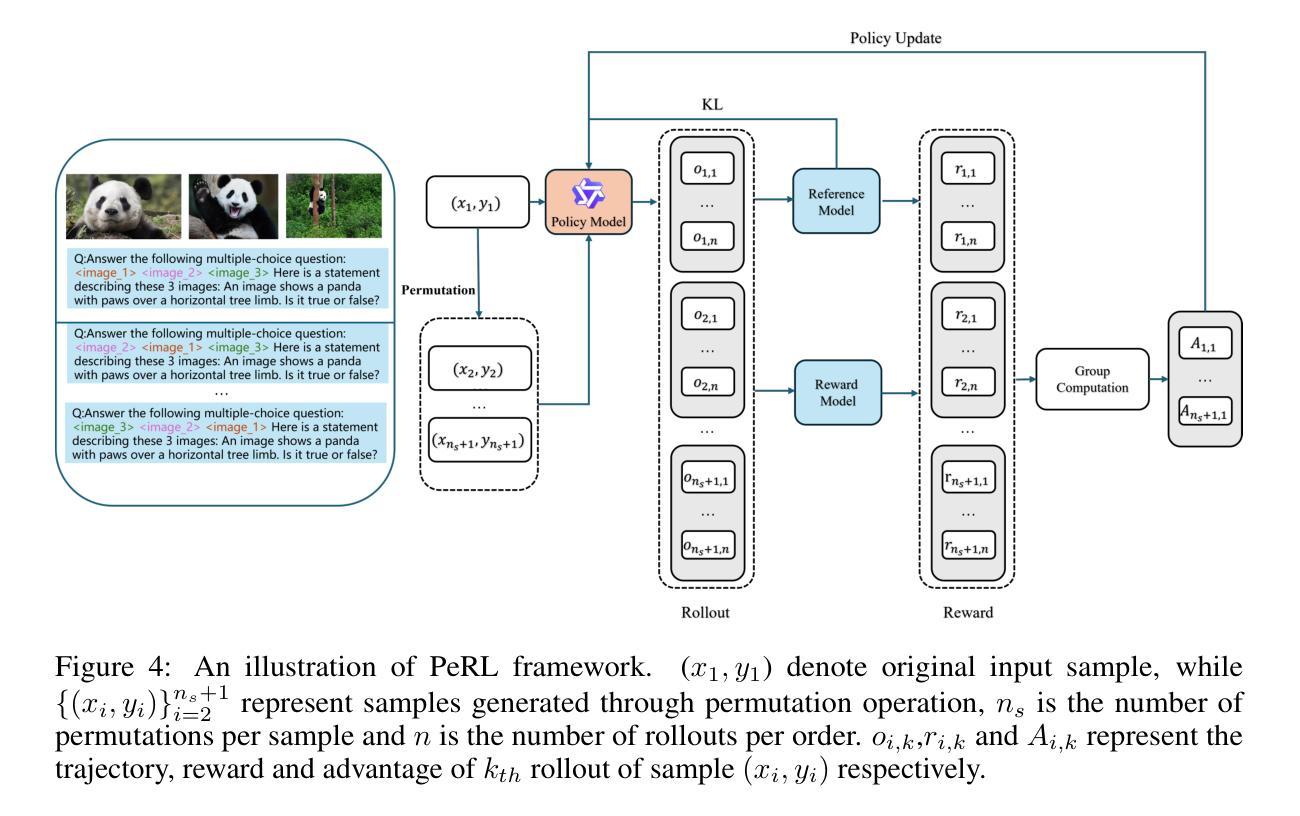 Policy Update

KL

Q:Answer the following multiple-choice question: <image_1> <image_2> <image_3> Here is a statement describing these 3 images: An image shows a panda with paws over a horizontal tree limb. Is it true or false?

Q:Answer the following multiple-choice question: <image_2> <image_1> <image_3> Here is a statement describing these 3 images: An image shows a panda with paws over a horizontal tree limb. Is it true or false?

...

Q:Answer the following multiple-choice question: <image_3> <image_2> <image_1> Here is a statement describing these 3 images: An image shows a panda with paws over a horizontal tree limb. Is it true or false?

$(x_1, y_1)$

Permutation

$(x_2, y_2)$

...

$(x_{n_s+1}, y_{n_s+1})$

Policy Model

$o_{1,1}$
...
$o_{1,n}$

$o_{2,1}$
...
$o_{2,n}$

...

$o_{n_s+1,1}$
...
$o_{n_s+1,n}$

Rollout

Reference Model

Reward Model

$r_{1,1}$
...
$r_{1,n}$

$r_{2,1}$
...
$r_{2,n}$

...

$r_{n_s+1,1}$
...
$r_{n_s+1,n}$

Reward

Group Computation

$A_{1,1}$
...
$A_{n_s+1,1}$

Figure 4: An illustration of PeRL framework. $(x_1, y_1)$ denote original input sample, while $\{(x_i, y_i)\}_{i=2}^{n_s+1}$ represent samples generated through permutation operation, $n_s$ is the number of permutations per sample and $n$ is the number of rollouts per order. $o_{i,k}$,$r_{i,k}$ and $A_{i,k}$ represent the trajectory, reward and advantage of $k_{th}$ rollout of sample $(x_i, y_i)$ respectively.